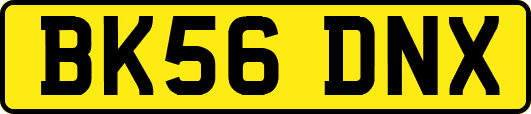 BK56 DNX